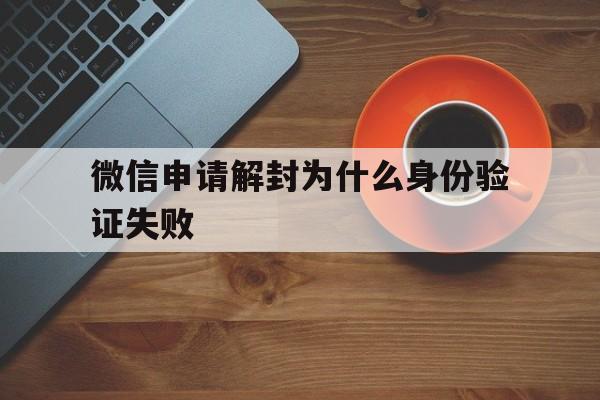 微信申请解封为什么身份验证失败